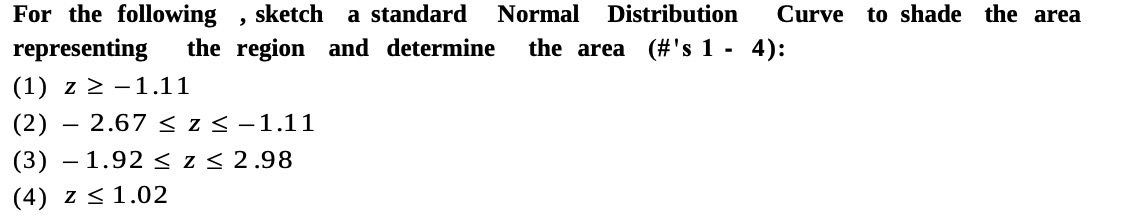 For the following , sketch a standard Normal Distribution Curve to shade the area representing the region and determine the area (#'s 1 - 4):

(1) $z \geq -1.11$

(2) $-2.67 \leq z \leq -1.11$

(3) $-1.92 \leq z \leq 2.98$

(4) $z \leq 1.02$